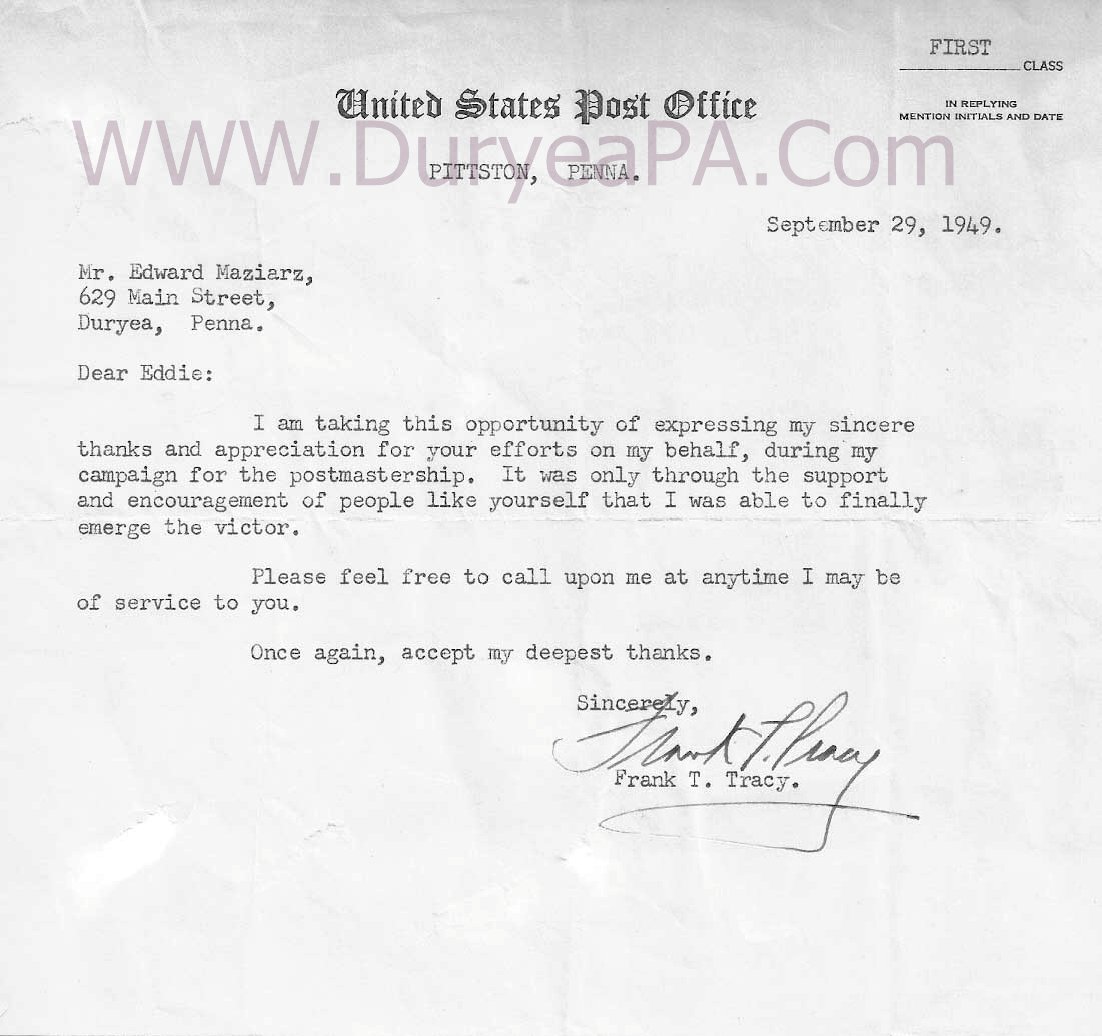 FIRST CLASS

IN REPLYING MENTION INITIALS AND DATE

United States Post Office

WWW.DuryeaPA.Com

PITTSTON, PENNA.

September 29, 1949.

Mr. Edward Maziarz,
629 Main Street,
Duryea, Penna.

Dear Eddie:

I am taking this opportunity of expressing my sincere thanks and appreciation for your efforts on my behalf, during my campaign for the postmastership. It was only through the support and encouragement of people like yourself that I was able to finally emerge the victor.

Please feel free to call upon me at anytime I may be of service to you.

Once again, accept my deepest thanks.

Sincerely,

Frank T. Tracy

Frank T. Tracy.